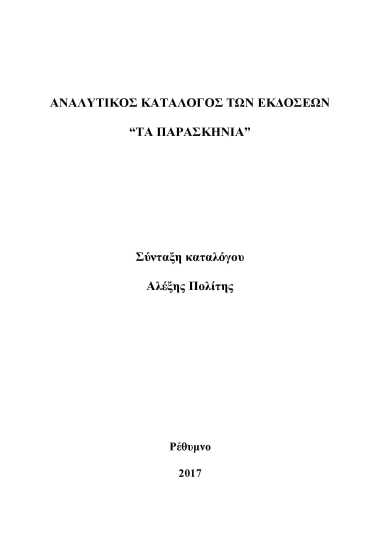 ΑΝΑΛΥΤΙΚΟΣ ΚΑΤΑΛΟΓΟΣ ΤΩΝ ΕΚΔΟΣΕΩΝ

“ΤΑ ΠΑΡΑΣΚΗΝΙΑ”

Σύνταξη καταλόγου

Αλέξης Πολίτης

Ρέθυμνο

2017